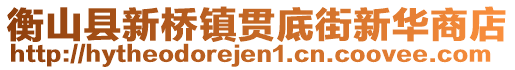 衡山县新桥镇贯底街新华商店
http://hytheodorejen1.cn.coovee.com